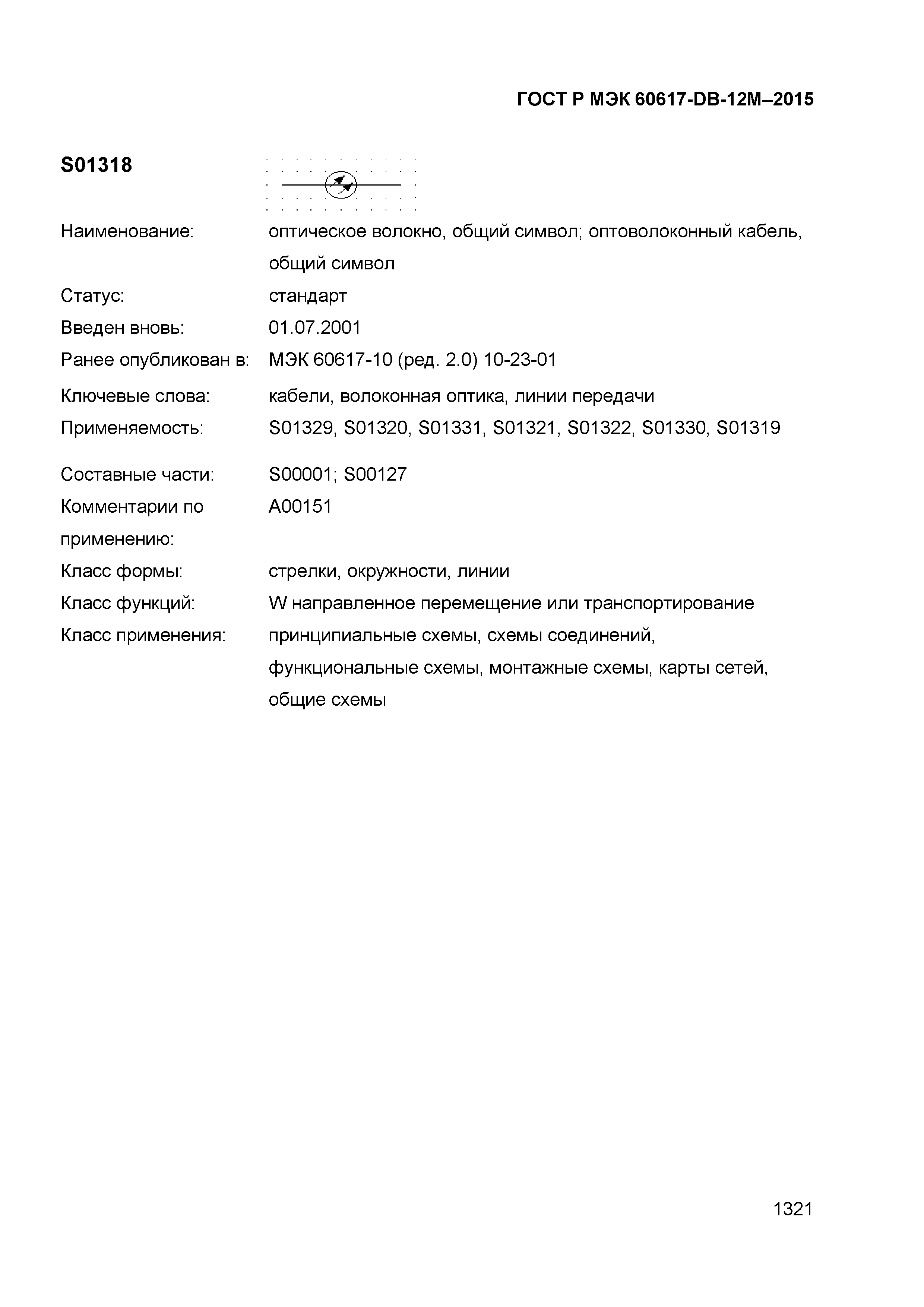 ГОСТ Р МЭК 60617-DB-12M–2015

S01318

Наименование: оптическое волокно, общий символ; оптоволоконный кабель, общий символ

Статус: стандарт

Введен вновь: 01.07.2001

Ранее опубликован в: МЭК 60617-10 (ред. 2.0) 10-23-01

Ключевые слова: кабели, волоконная оптика, линии передачи

Применяемость: S01329, S01320, S01331, S01321, S01322, S01330, S01319

Составные части: S00001; S00127

Комментарии по применению: A00151

Класс формы: стрелки, окружности, линии

Класс функций: W направленное перемещение или транспортирование

Класс применения: принципиальные схемы, схемы соединений, функциональные схемы, монтажные схемы, карты сетей, общие схемы

1321